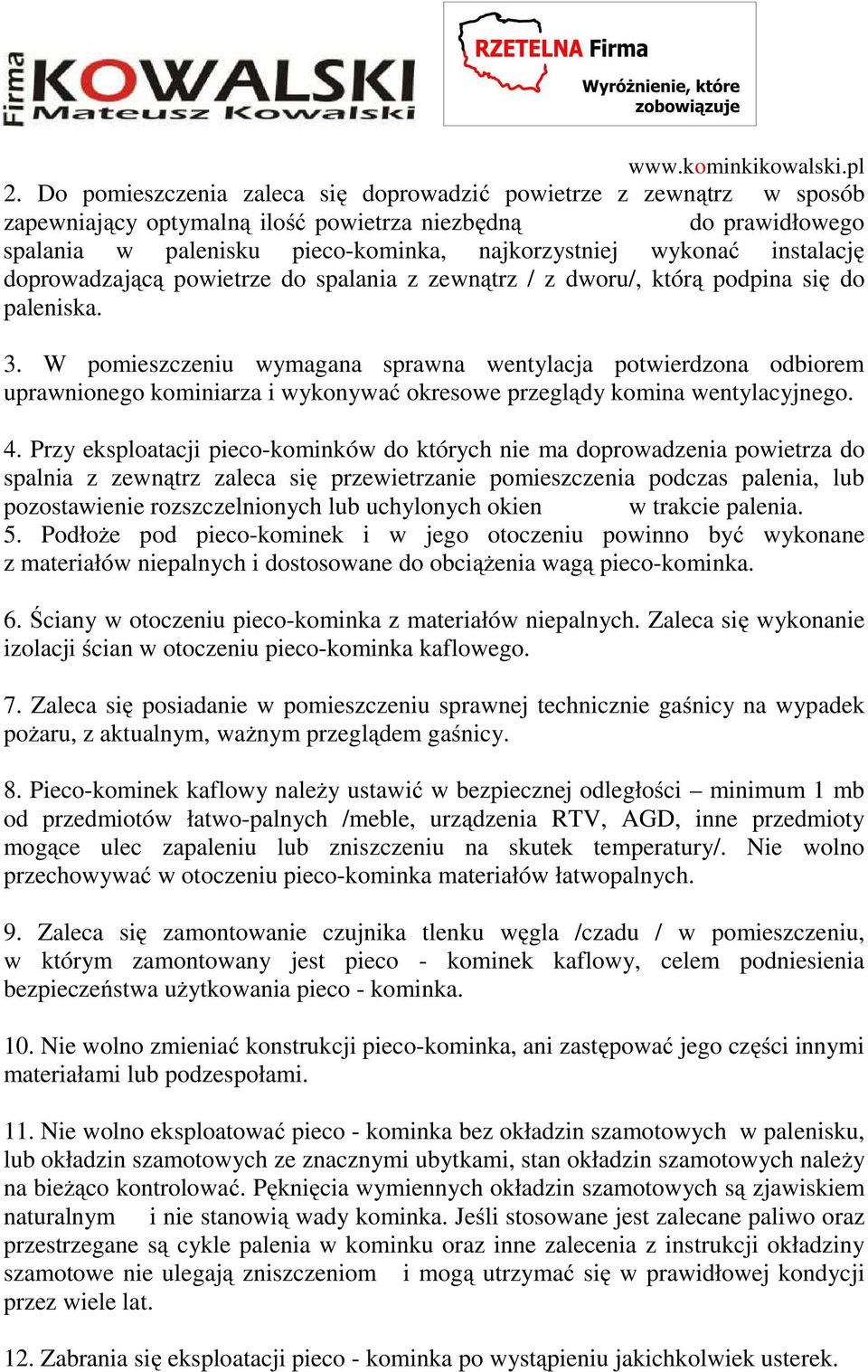 Firma KOWALSKI Mateusz Kowalski

RZETELNA Firma
Wyróżnienie, które zobowiązuje

www.kominkikowalski.pl

2. Do pomieszczenia zaleca się doprowadzić powietrze z zewnątrz w sposób zapewniający optymalną ilość powietrza niezbędną do prawidłowego spalania w palenisku pieco-kominka, najkorzystniej wykonać instalację doprowadzającą powietrze do spalania z zewnątrz / z dworu/, którą podpina się do paleniska.

3. W pomieszczeniu wymagana sprawna wentylacja potwierdzona odbiorem uprawnionego kominiarza i wykonywać okresowe przeglądy komina wentylacyjnego.

4. Przy eksploatacji pieco-kominków do których nie ma doprowadzenia powietrza do spalnia z zewnątrz zaleca się przewietrzanie pomieszczenia podczas palenia, lub pozostawienie rozszczelnionych lub uchylonych okien w trakcie palenia.
5. Podłoże pod pieco-kominek i w jego otoczeniu powinno być wykonane z materiałów niepalnych i dostosowane do obciążenia wagą pieco-kominka.

6. Ściany w otoczeniu pieco-kominka z materiałów niepalnych. Zaleca się wykonanie izolacji ścian w otoczeniu pieco-kominka kaflowego.

7. Zaleca się posiadanie w pomieszczeniu sprawnej technicznie gaśnicy na wypadek pożaru, z aktualnym, ważnym przeglądem gaśnicy.

8. Pieco-kominek kaflowy należy ustawić w bezpiecznej odległości – minimum 1 mb od przedmiotów łatwo-palnych /meble, urządzenia RTV, AGD, inne przedmioty mogące ulec zapaleniu lub zniszczeniu na skutek temperatury/. Nie wolno przechowywać w otoczeniu pieco-kominka materiałów łatwopalnych.

9. Zaleca się zamontowanie czujnika tlenku węgla /czadu / w pomieszczeniu, w którym zamontowany jest pieco - kominek kaflowy, celem podniesienia bezpieczeństwa użytkowania pieco - kominka.

10. Nie wolno zmieniać konstrukcji pieco-kominka, ani zastępować jego części innymi materiałami lub podzespołami.

11. Nie wolno eksploatować pieco - kominka bez okładzin szamotowych w palenisku, lub okładzin szamotowych ze znacznymi ubytkami, stan okładzin szamotowych należy na bieżąco kontrolować. Pęknięcia wymiennych okładzin szamotowych są zjawiskiem naturalnym i nie stanowią wady kominka. Jeśli stosowane jest zalecane paliwo oraz przestrzegane są cykle palenia w kominku oraz inne zalecenia z instrukcji okładziny szamotowe nie ulegają zniszczeniom i mogą utrzymać się w prawidłowej kondycji przez wiele lat.

12. Zabrania się eksploatacji pieco - kominka po wystąpieniu jakichkolwiek usterek.